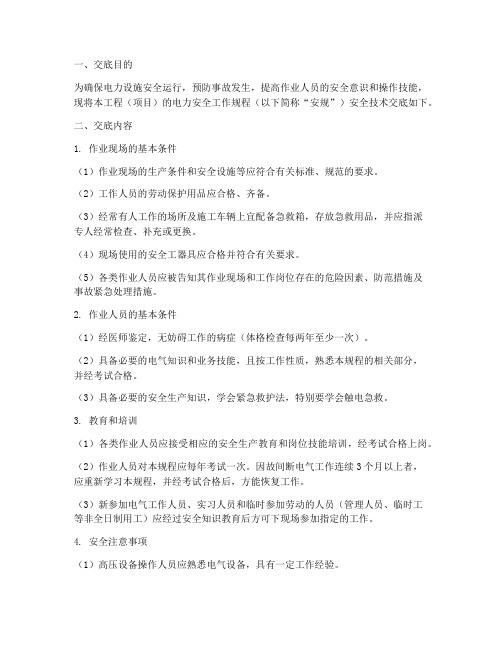 一、交底目的

为确保电力设施安全运行，预防事故发生，提高作业人员的安全意识和操作技能，现将本工程（项目）的电力安全工作规程（以下简称“安规”）安全技术交底如下。

二、交底内容

1. 作业现场的基本条件

（1）作业现场的生产条件和安全设施等应符合有关标准、规范的要求。

（2）工作人员的劳动保护用品应合格、齐备。

（3）经常有人工作的场所及施工车辆上宜配备急救箱，存放急救用品，并应指派专人经常检查、补充或更换。

（4）现场使用的安全工器具应合格并符合有关要求。

（5）各类作业人员应被告知其作业现场和工作岗位存在的危险因素、防范措施及事故紧急处理措施。

2. 作业人员的基本条件

（1）经医师鉴定，无妨碍工作的病症（体格检查每两年至少一次）。

（2）具备必要的电气知识和业务技能，且按工作性质，熟悉本规程的相关部分，并经考试合格。

（3）具备必要的安全生产知识，学会紧急救护法，特别要学会触电急救。

3. 教育和培训

（1）各类作业人员应接受相应的安全生产教育和岗位技能培训，经考试合格上岗。

（2）作业人员对本规程应每年考试一次。因故间断电气工作连续 3 个月以上者，应重新学习本规程，并经考试合格后，方能恢复工作。

（3）新参加电气工作人员、实习人员和临时参加劳动的人员（管理人员、临时工等非全日制用工）应经过安全知识教育后方可下现场参加指定的工作。

4. 安全注意事项

（1）高压设备操作人员应熟悉电气设备，具有一定工作经验。